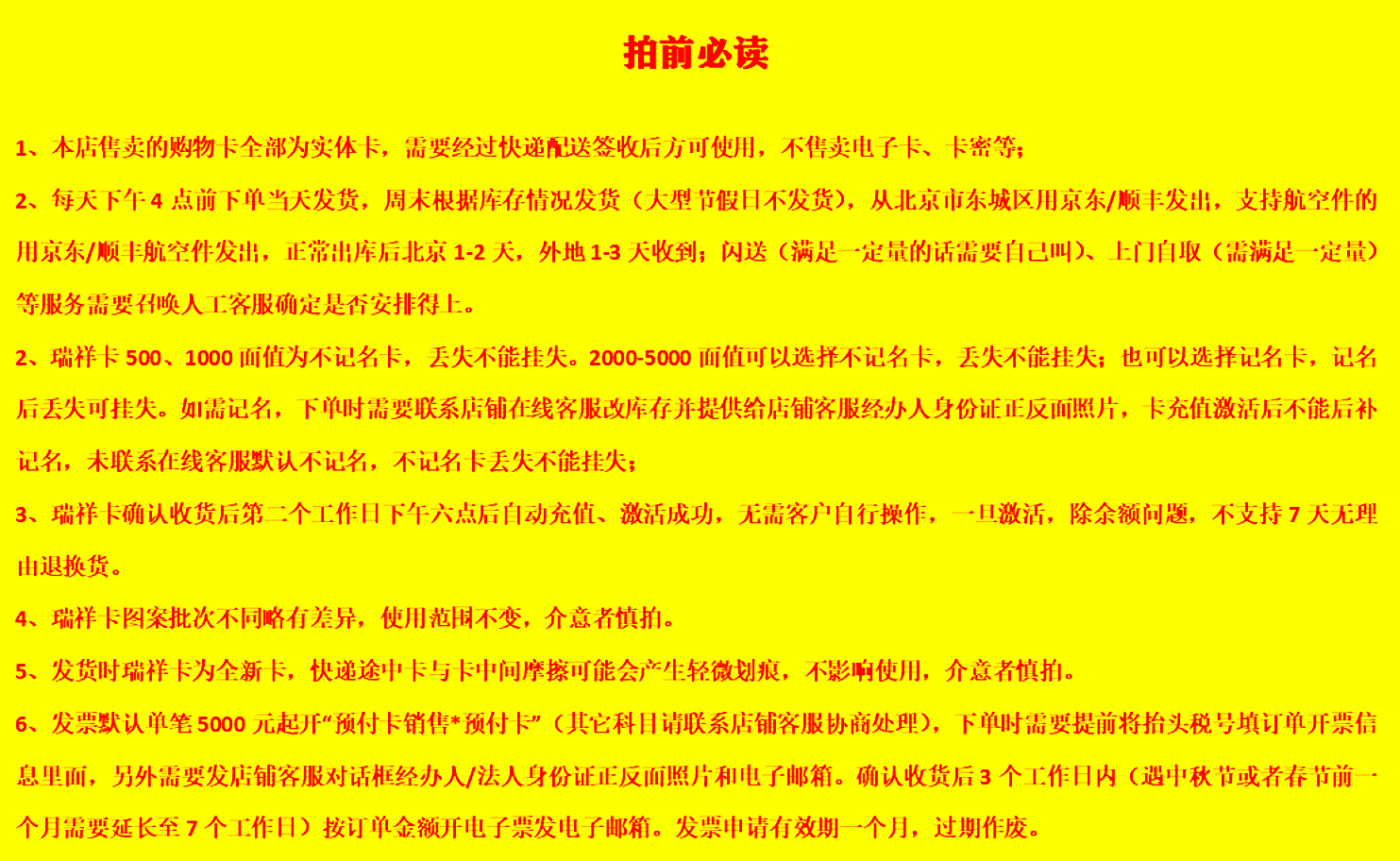 拍前必读

1、本店售卖的购物卡全部为实体卡，需要经过快递配送签收后方可使用，不售卖电子卡、卡密等；

2、每天下午 4 点前下单当天发货，周末根据库存情况发货（大型节假日不发货），从北京市东城区用京东/顺丰发出，支持航空件的用京东/顺丰航空件发出，正常出库后北京 1-2 天，外地 1-3 天收到；闪送（满足一定量的话需要自己叫）、上门自取（需满足一定量）等服务需要召唤人工客服确定是否安排得上。

2、瑞祥卡 500、1000 面值为不记名卡，丢失不能挂失。2000-5000 面值可以选择不记名卡，丢失不能挂失；也可以选择记名卡，记名后丢失可挂失。如需记名，下单时需要联系店铺在线客服改库存并提供给店铺客服经办人身份证正反面照片，卡充值激活后不能后补记名，未联系在线客服默认不记名，不记名卡丢失不能挂失；

3、瑞祥卡确认收货后第二个工作日下午六点后自动充值、激活成功，无需客户自行操作，一旦激活，除余额问题，不支持 7 天无理由退换货。

4、瑞祥卡图案批次不同略有差异，使用范围不变，介意者慎拍。

5、发货时瑞祥卡为全新卡，快递途中卡与卡中间摩擦可能会产生轻微划痕，不影响使用，介意者慎拍。

6、发票默认单笔 5000 元起开“预付卡销售*预付卡”（其它科目请联系店铺客服协商处理），下单时需要提前将抬头税号填订单开票信息里面，另外需要发店铺客服对话框经办人/法人身份证正反面照片和电子邮箱。确认收货后 3 个工作日内（遇中秋节或者春节前一个月需要延长至 7 个工作日）按订单金额开电子票发电子邮箱。发票申请有效期一个月，过期作废。